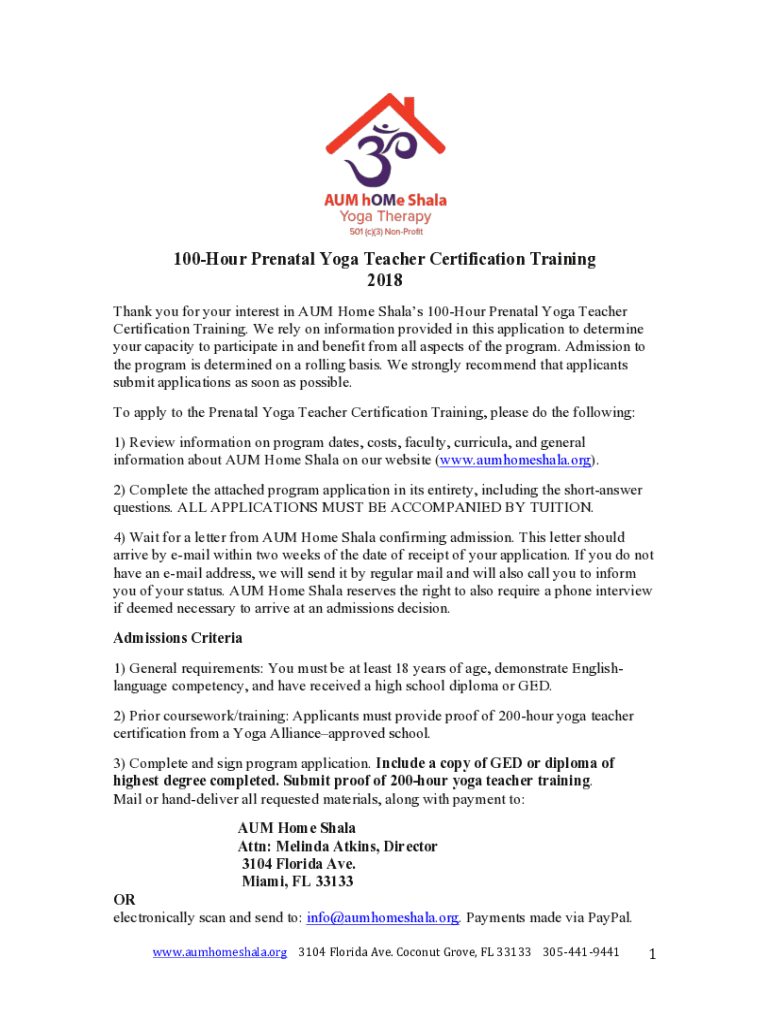 AUM hOMe Shala
Yoga Therapy
501 (c)(3) Non-Profit

100-Hour Prenatal Yoga Teacher Certification Training
2018

Thank you for your interest in AUM Home Shala's 100-Hour Prenatal Yoga Teacher Certification Training. We rely on information provided in this application to determine your capacity to participate in and benefit from all aspects of the program. Admission to the program is determined on a rolling basis. We strongly recommend that applicants submit applications as soon as possible.

To apply to the Prenatal Yoga Teacher Certification Training, please do the following:

1) Review information on program dates, costs, faculty, curricula, and general information about AUM Home Shala on our website (www.aumhomeshala.org).

2) Complete the attached program application in its entirety, including the short-answer questions. ALL APPLICATIONS MUST BE ACCOMPANIED BY TUITION.

4) Wait for a letter from AUM Home Shala confirming admission. This letter should arrive by e-mail within two weeks of the date of receipt of your application. If you do not have an e-mail address, we will send it by regular mail and will also call you to inform you of your status. AUM Home Shala reserves the right to also require a phone interview if deemed necessary to arrive at an admissions decision.

Admissions Criteria

1) General requirements: You must be at least 18 years of age, demonstrate English-language competency, and have received a high school diploma or GED.

2) Prior coursework/training: Applicants must provide proof of 200-hour yoga teacher certification from a Yoga Alliance–approved school.

3) Complete and sign program application. Include a copy of GED or diploma of highest degree completed. Submit proof of 200-hour yoga teacher training.
Mail or hand-deliver all requested materials, along with payment to:

AUM Home Shala
Attn: Melinda Atkins, Director
3104 Florida Ave.
Miami, FL 33133

OR
electronically scan and send to: info@aumhomeshala.org. Payments made via PayPal.

www.aumhomeshala.org 3104 Florida Ave. Coconut Grove, FL 33133 305-441-9441 1